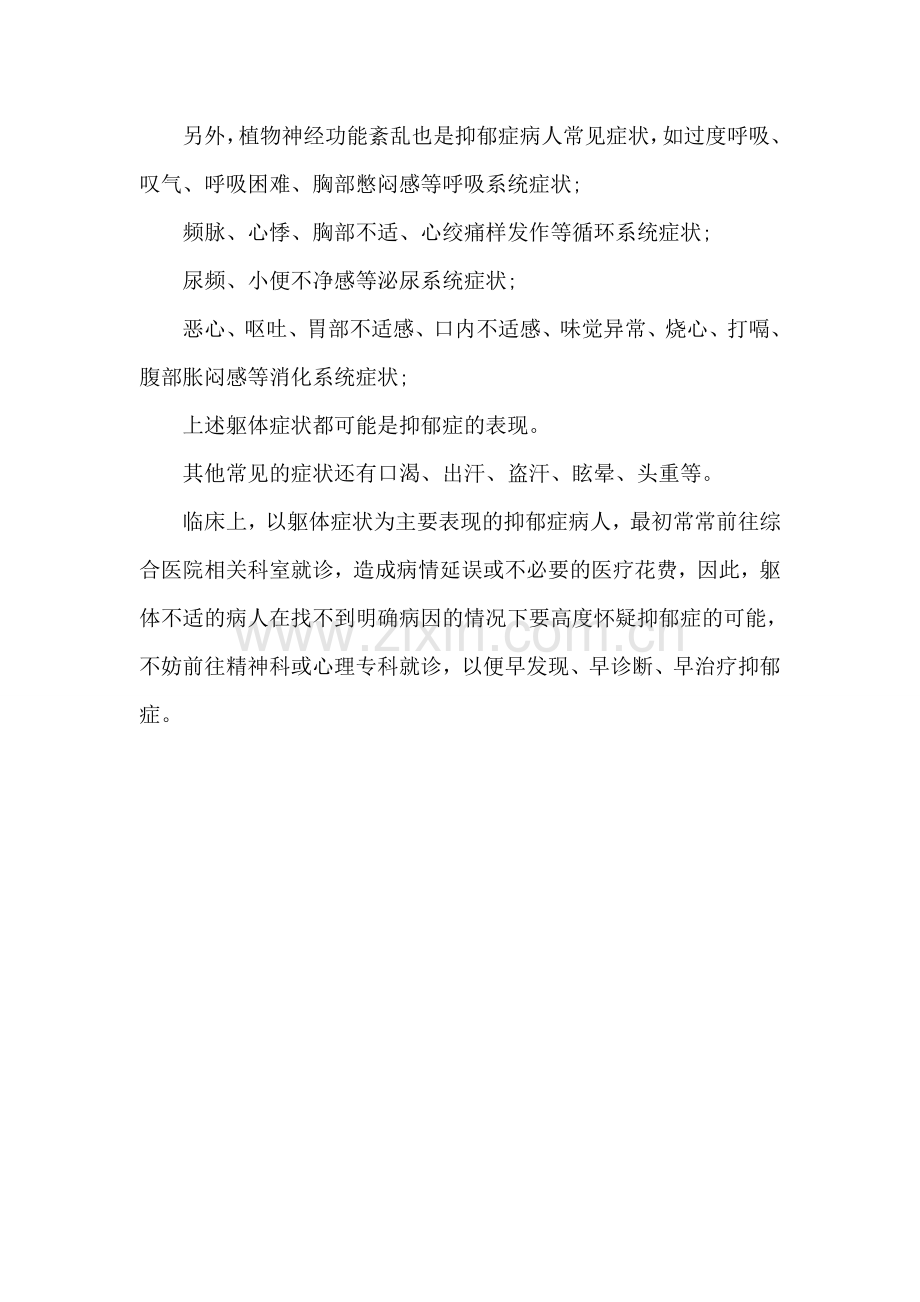 另外，植物神经功能紊乱也是抑郁症病人常见症状，如过度呼吸、叹气、呼吸困难、胸部憋闷感等呼吸系统症状；

频脉、心悸、胸部不适、心绞痛样发作等循环系统症状；

尿频、小便不净感等泌尿系统症状；

恶心、呕吐、胃部不适感、口内不适感、味觉异常、烧心、打嗝、腹部胀闷感等消化系统症状；

上述躯体症状都可能是抑郁症的表现。

其他常见的症状还有口渴、出汗、盗汗、眩晕、头重等。

临床上，以躯体症状为主要表现的抑郁症病人，最初常常前往综合医院相关科室就诊，造成病情延误或不必要的医疗花费，因此，躯体不适的病人在找不到明确病因的情况下要高度怀疑抑郁症的可能，不妨前往精神科或心理专科就诊，以便早发现、早诊断、早治疗抑郁症。

www.zixin.com.cn